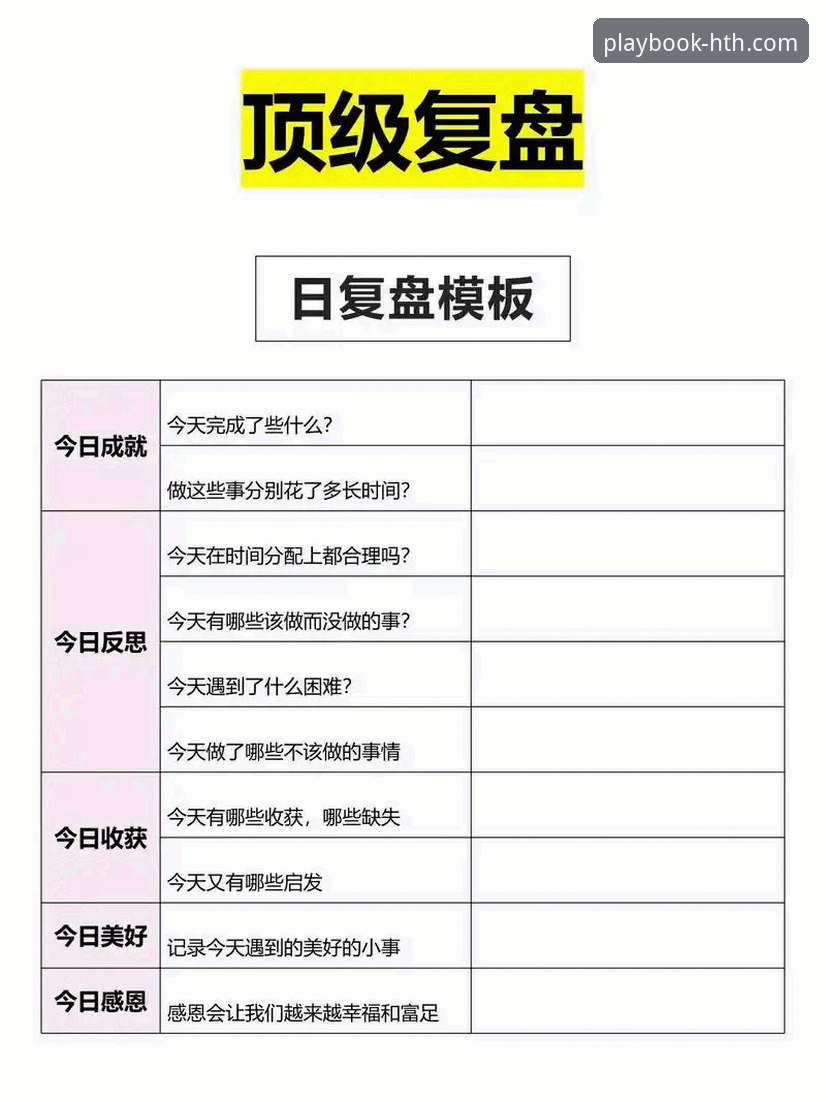 playbook-hth.com

顶级复盘

日复盘模板

| | | |
|---|---|---|
| 今日成就 | 今天完成了些什么? | |
| | 做这些事分别花了多长时间? | |
| 今日反思 | 今天在时间分配上都合理吗? | |
| | 今天有哪些该做而没做的事? | |
| | 今天遇到了什么困难? | |
| | 今天做了哪些不该做的事情 | |
| 今日收获 | 今天有哪些收获,哪些缺失 | |
| | 今天又有哪些启发 | |
| 今日美好 | 记录今天遇到的美好的小事 | |
| 今日感恩 | 感恩会让我们越来越幸福和富足 | |